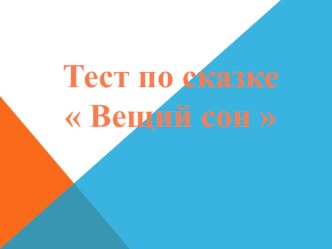 Тест по сказке
« Вещий сон »